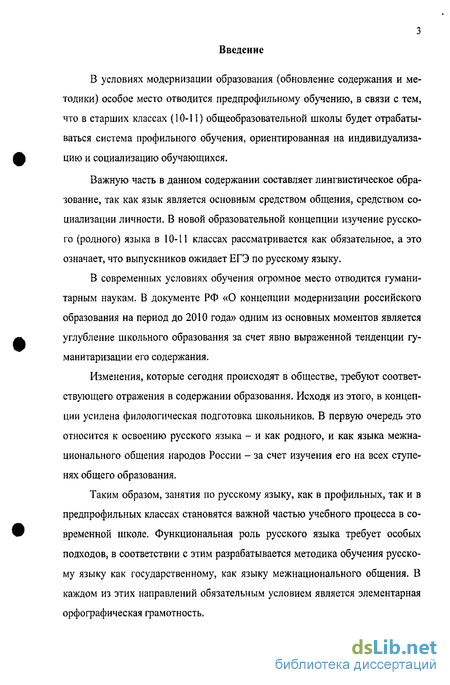 3

Введение

В условиях модернизации образования (обновление содержания и методики) особое место отводится предпрофильному обучению, в связи с тем, что в старших классах (10-11) общеобразовательной школы будет отрабатываться система профильного обучения, ориентированная на индивидуализацию и социализацию обучающихся.

Важную часть в данном содержании составляет лингвистическое образование, так как язык является основным средством общения, средством социализации личности. В новой образовательной концепции изучение русского (родного) языка в 10-11 классах рассматривается как обязательное, а это означает, что выпускников ожидает ЕГЭ по русскому языку.

В современных условиях обучения огромное место отводится гуманитарным наукам. В документе РФ «О концепции модернизации российского образования на период до 2010 года» одним из основных моментов является углубление школьного образования за счет явно выраженной тенденции гуманитаризации его содержания.

Изменения, которые сегодня происходят в обществе, требуют соответствующего отражения в содержании образования. Исходя из этого, в концепции усилена филологическая подготовка школьников. В первую очередь это относится к освоению русского языка – и как родного, и как языка межнационального общения народов России – за счет изучения его на всех ступенях общего образования.

Таким образом, занятия по русскому языку, как в профильных, так и в предпрофильных классах становятся важной частью учебного процесса в современной школе. Функциональная роль русского языка требует особых подходов, в соответствии с этим разрабатывается методика обучения русскому языку как государственному, как языку межнационального общения. В каждом из этих направлений обязательным условием является элементарная орфографическая грамотность.

dsLib.net
библиотека диссертаций